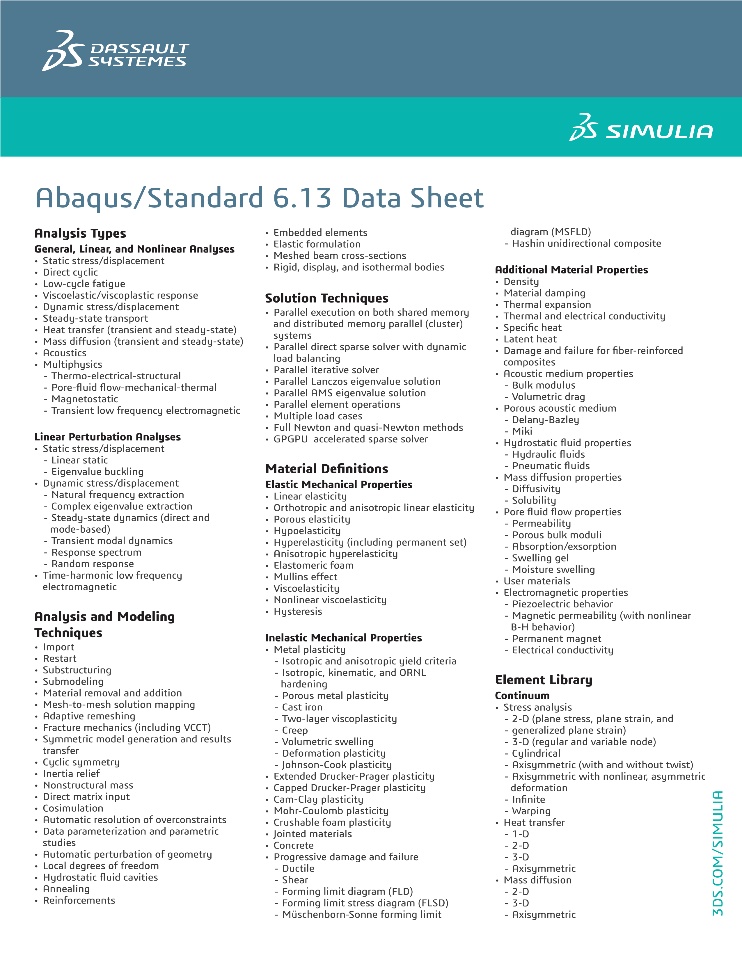 DASSAULT SYSTEMES

SIMULIA

Abaqus/Standard 6.13 Data Sheet

Analysis Types

General, Linear, and Nonlinear Analyses
• Static stress/displacement
• Direct cyclic
• Low-cycle fatigue
• Viscoelastic/viscoplastic response
• Dynamic stress/displacement
• Steady-state transport
• Heat transfer (transient and steady-state)
• Mass diffusion (transient and steady-state)
• Acoustics
• Multiphysics
- Thermo-electrical-structural
- Pore-fluid flow-mechanical-thermal
- Magnetostatic
- Transient low frequency electromagnetic

Linear Perturbation Analyses
• Static stress/displacement
- Linear static
- Eigenvalue buckling
• Dynamic stress/displacement
- Natural frequency extraction
- Complex eigenvalue extraction
- Steady-state dynamics (direct and mode-based)
- Transient modal dynamics
- Response spectrum
- Random response
• Time-harmonic low frequency electromagnetic

Analysis and Modeling Techniques
• Import
• Restart
• Substructuring
• Submodeling
• Material removal and addition
• Mesh-to-mesh solution mapping
• Adaptive remeshing
• Fracture mechanics (including VCCT)
• Symmetric model generation and results transfer
• Cyclic symmetry
• Inertia relief
• Nonstructural mass
• Direct matrix input
• Cosimulation
• Automatic resolution of overconstraints
• Data parameterization and parametric studies
• Automatic perturbation of geometry
• Local degrees of freedom
• Hydrostatic fluid cavities
• Annealing
• Reinforcements

• Embedded elements
• Elastic formulation
• Meshed beam cross-sections
• Rigid, display, and isothermal bodies

Solution Techniques
• Parallel execution on both shared memory and distributed memory parallel (cluster) systems
• Parallel direct sparse solver with dynamic load balancing
• Parallel iterative solver
• Parallel Lanczos eigenvalue solution
• Parallel AMS eigenvalue solution
• Parallel element operations
• Multiple load cases
• Full Newton and quasi-Newton methods
• GPGPU accelerated sparse solver

Material Definitions
Elastic Mechanical Properties
• Linear elasticity
• Orthotropic and anisotropic linear elasticity
• Porous elasticity
• Hypoelasticity
• Hyperelasticity (including permanent set)
• Anisotropic hyperelasticity
• Elastomeric foam
• Mullins effect
• Viscoelasticity
• Nonlinear viscoelasticity
• Hysteresis

Inelastic Mechanical Properties
• Metal plasticity
- Isotropic and anisotropic yield criteria
- Isotropic, kinematic, and ORNL hardening
- Porous metal plasticity
- Cast iron
- Two-layer viscoplasticity
- Creep
- Volumetric swelling
- Deformation plasticity
- Johnson-Cook plasticity
• Extended Drucker-Prager plasticity
• Capped Drucker-Prager plasticity
• Cam-Clay plasticity
• Mohr-Coulomb plasticity
• Crushable foam plasticity
• Jointed materials
• Concrete
• Progressive damage and failure
- Ductile
- Shear
- Forming limit diagram (FLD)
- Forming limit stress diagram (FLSD)
- Müschenborn-Sonne forming limit diagram (MSFLD)
- Hashin unidirectional composite

Additional Material Properties
• Density
• Material damping
• Thermal expansion
• Thermal and electrical conductivity
• Specific heat
• Latent heat
• Damage and failure for fiber-reinforced composites
• Acoustic medium properties
- Bulk modulus
- Volumetric drag
• Porous acoustic medium
- Delany-Bazley
- Miki
• Hydrostatic fluid properties
- Hydraulic fluids
- Pneumatic fluids
• Mass diffusion properties
- Diffusivity
- Solubility
• Pore fluid flow properties
- Permeability
- Porous bulk moduli
- Absorption/exsorption
- Swelling gel
- Moisture swelling
• User materials
• Electromagnetic properties
- Piezoelectric behavior
- Magnetic permeability (with nonlinear B-H behavior)
- Permanent magnet
- Electrical conductivity

Element Library
Continuum
• Stress analysis
- 2-D (plane stress, plane strain, and generalized plane strain)
- 3-D (regular and variable node)
- Cylindrical
- Axisymmetric (with and without twist)
- Axisymmetric with nonlinear, asymmetric deformation
- Infinite
- Warping
• Heat transfer
- 1-D
- 2-D
- 3-D
- Axisymmetric
• Mass diffusion
- 2-D
- 3-D
- Axisymmetric

3DS.COM/SIMULIA